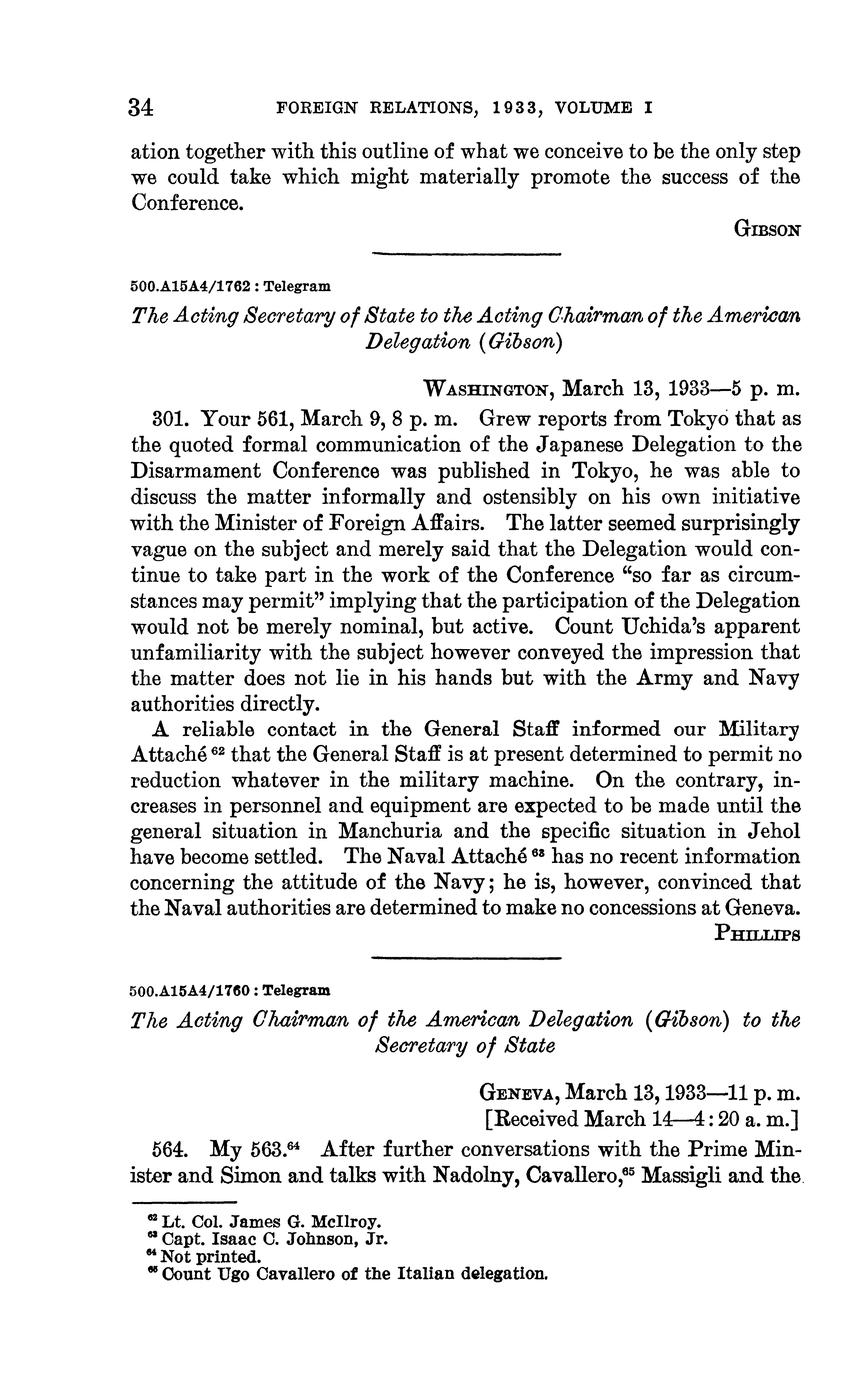 34 FOREIGN RELATIONS, 1933, VOLUME I

ation together with this outline of what we conceive to be the only step we could take which might materially promote the success of the Conference.

GIBSON

500.A15A4/1762 : Telegram

The Acting Secretary of State to the Acting Chairman of the American Delegation (Gibson)

WASHINGTON, March 13, 1933—5 p. m.

301. Your 561, March 9, 8 p. m. Grew reports from Tokyo that as the quoted formal communication of the Japanese Delegation to the Disarmament Conference was published in Tokyo, he was able to discuss the matter informally and ostensibly on his own initiative with the Minister of Foreign Affairs. The latter seemed surprisingly vague on the subject and merely said that the Delegation would continue to take part in the work of the Conference "so far as circumstances may permit" implying that the participation of the Delegation would not be merely nominal, but active. Count Uchida's apparent unfamiliarity with the subject however conveyed the impression that the matter does not lie in his hands but with the Army and Navy authorities directly.

A reliable contact in the General Staff informed our Military Attaché $^{62}$ that the General Staff is at present determined to permit no reduction whatever in the military machine. On the contrary, increases in personnel and equipment are expected to be made until the general situation in Manchuria and the specific situation in Jehol have become settled. The Naval Attaché $^{63}$ has no recent information concerning the attitude of the Navy; he is, however, convinced that the Naval authorities are determined to make no concessions at Geneva.

PHILLIPS

500.A15A4/1760 : Telegram

The Acting Chairman of the American Delegation (Gibson) to the Secretary of State

GENEVA, March 13, 1933—11 p. m.
[Received March 14—4:20 a. m.]

564. My 563.$^{64}$ After further conversations with the Prime Minister and Simon and talks with Nadolny, Cavallero,$^{65}$ Massigli and the

$^{62}$ Lt. Col. James G. McIlroy.
$^{63}$ Capt. Isaac C. Johnson, Jr.
$^{64}$ Not printed.
$^{65}$ Count Ugo Cavallero of the Italian delegation.